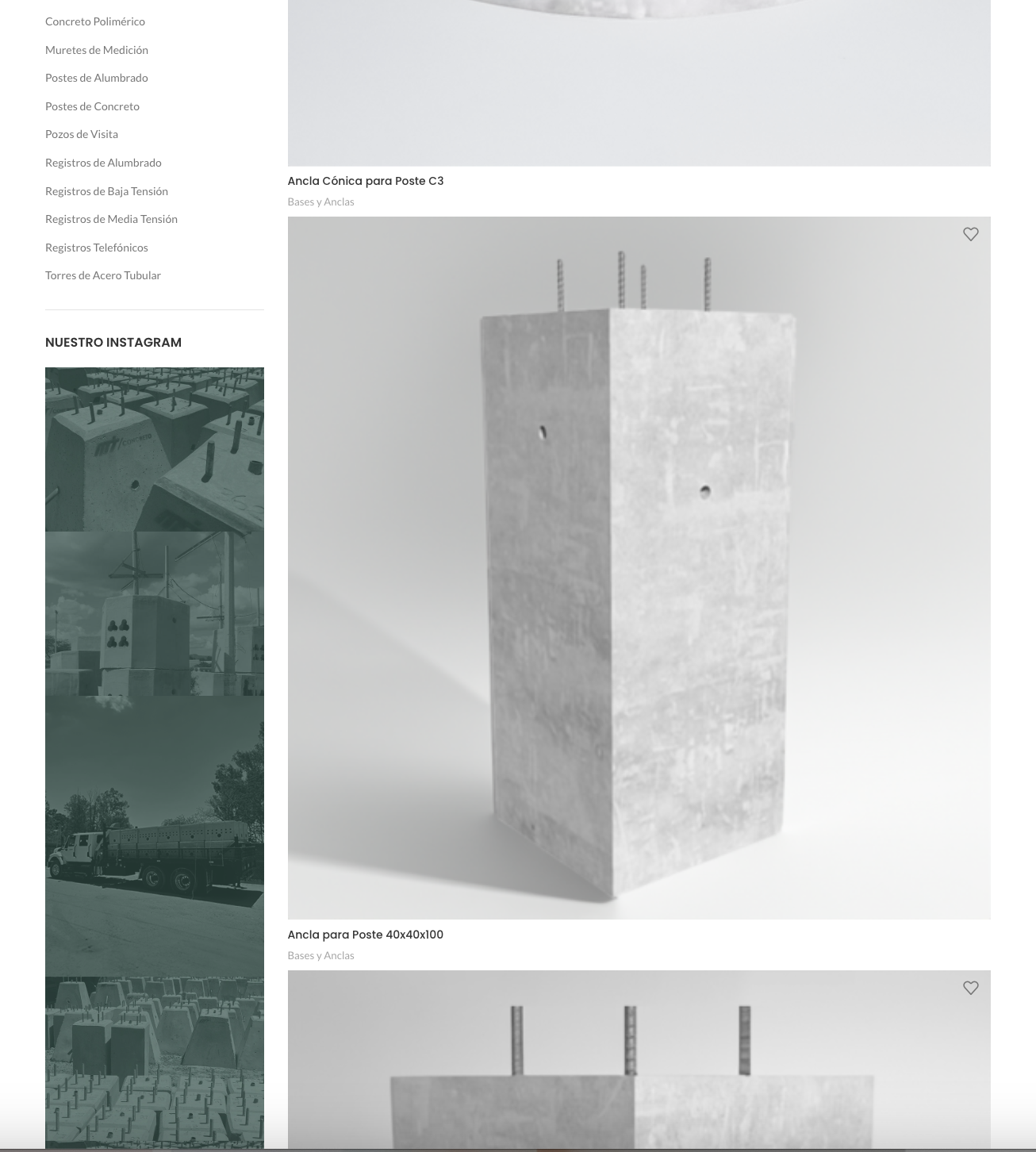 Concreto Polimérico
Muretes de Medición
Postes de Alumbrado
Postes de Concreto
Pozos de Visita
Registros de Alumbrado
Registros de Baja Tensión
Registros de Media Tensión
Registros Telefónicos
Torres de Acero Tubular

NUESTRO INSTAGRAM

Ancla Cónica para Poste C3
Bases y Anclas

Ancla para Poste 40x40x100
Bases y Anclas